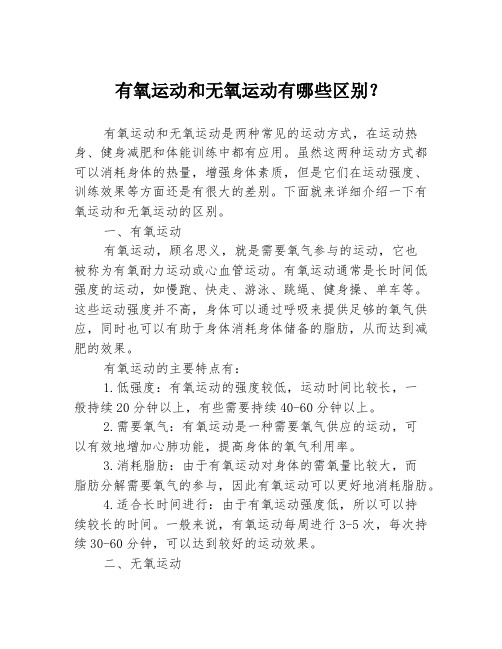 有氧运动和无氧运动有哪些区别？

有氧运动和无氧运动是两种常见的运动方式，在运动热身、健身减肥和体能训练中都有应用。虽然这两种运动方式都可以消耗身体的热量，增强身体素质，但是它们在运动强度、训练效果等方面还是有很大的差别。下面就来详细介绍一下有氧运动和无氧运动的区别。

一、有氧运动

有氧运动，顾名思义，就是需要氧气参与的运动，它也被称为有氧耐力运动或心血管运动。有氧运动通常是长时间低强度的运动，如慢跑、快走、游泳、跳绳、健身操、单车等。这些运动强度并不高，身体可以通过呼吸来提供足够的氧气供应，同时也可以有助于身体消耗身体储备的脂肪，从而达到减肥的效果。

有氧运动的主要特点有：

1.低强度：有氧运动的强度较低，运动时间比较长，一般持续20分钟以上，有些需要持续40-60分钟以上。

2.需要氧气：有氧运动是一种需要氧气供应的运动，可以有效地增加心肺功能，提高身体的氧气利用率。

3.消耗脂肪：由于有氧运动对身体的需氧量比较大，而脂肪分解需要氧气的参与，因此有氧运动可以更好地消耗脂肪。

4.适合长时间进行：由于有氧运动强度低，所以可以持续较长的时间。一般来说，有氧运动每周进行3-5次，每次持续30-60分钟，可以达到较好的运动效果。

二、无氧运动